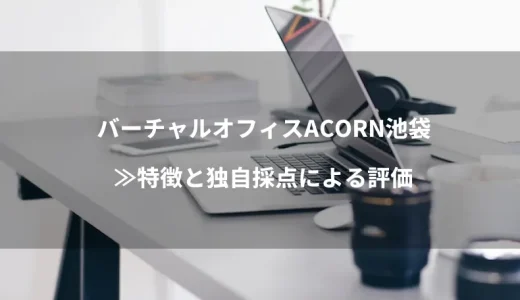 バーチャルオフィスACORN池袋

≫特徴と独自採点による評価